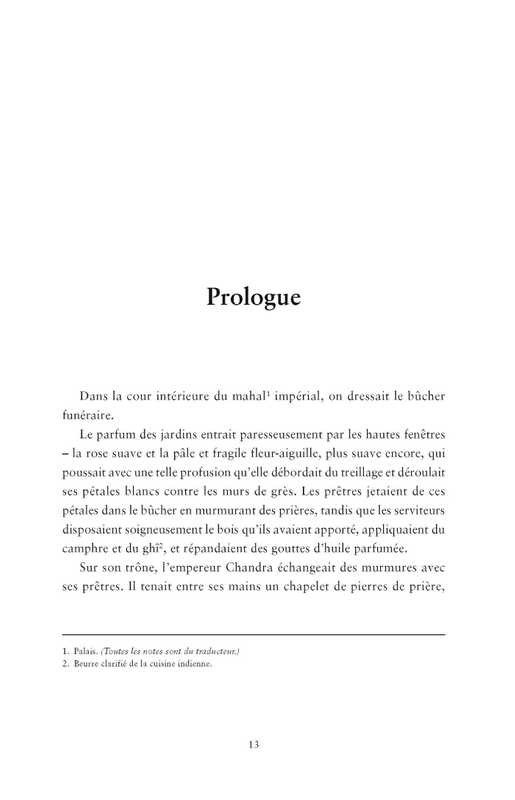 Prologue

Dans la cour intérieure du mahal$^{1}$ impérial, on dressait le bûcher funéraire.

Le parfum des jardins entrait paresseusement par les hautes fenêtres – la rose suave et la pâle et fragile fleur-aiguille, plus suave encore, qui poussait avec une telle profusion qu'elle débordait du treillage et déroulait ses pétales blancs contre les murs de grès. Les prêtres jetaient de ces pétales dans le bûcher en murmurant des prières, tandis que les serviteurs disposaient soigneusement le bois qu'ils avaient apporté, appliquaient du camphre et du ghî$^{2}$, et répandaient des gouttes d'huile parfumée.

Sur son trône, l'empereur Chandra échangeait des murmures avec ses prêtres. Il tenait entre ses mains un chapelet de pierres de prière,

1. Palais. (Toutes les notes sont du traducteur.)
2. Beurre clarifié de la cuisine indienne.

13